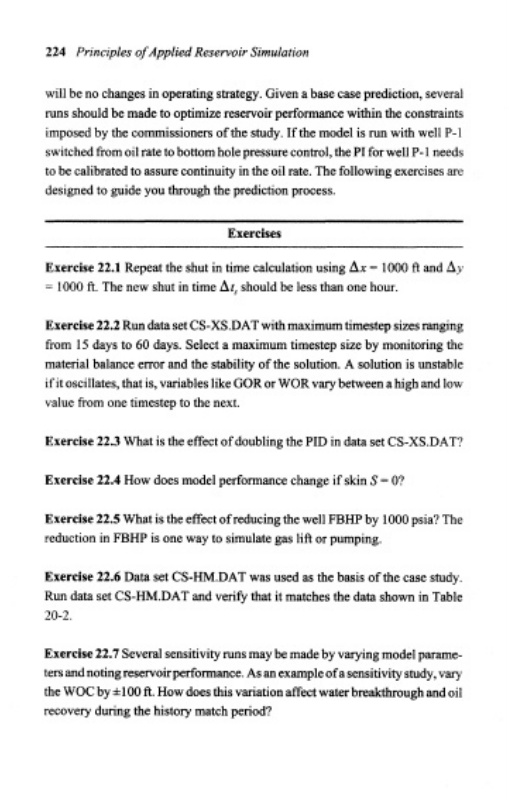 224 Principles of Applied Reservoir Simulation

will be no changes in operating strategy. Given a base case prediction, several runs should be made to optimize reservoir performance within the constraints imposed by the commissioners of the study. If the model is run with well P-1 switched from oil rate to bottom hole pressure control, the PI for well P-1 needs to be calibrated to assure continuity in the oil rate. The following exercises are designed to guide you through the prediction process.

Exercises

Exercise 22.1 Repeat the shut in time calculation using $\Delta x = 1000$ ft and $\Delta y = 1000$ ft. The new shut in time $\Delta t_s$ should be less than one hour.

Exercise 22.2 Run data set CS-XS.DAT with maximum timestep sizes ranging from 15 days to 60 days. Select a maximum timestep size by monitoring the material balance error and the stability of the solution. A solution is unstable if it oscillates, that is, variables like GOR or WOR vary between a high and low value from one timestep to the next.

Exercise 22.3 What is the effect of doubling the PID in data set CS-XS.DAT?

Exercise 22.4 How does model performance change if skin $S = 0$?

Exercise 22.5 What is the effect of reducing the well FBHP by 1000 psia? The reduction in FBHP is one way to simulate gas lift or pumping.

Exercise 22.6 Data set CS-HM.DAT was used as the basis of the case study. Run data set CS-HM.DAT and verify that it matches the data shown in Table 20-2.

Exercise 22.7 Several sensitivity runs may be made by varying model parameters and noting reservoir performance. As an example of a sensitivity study, vary the WOC by $\pm 100$ ft. How does this variation affect water breakthrough and oil recovery during the history match period?